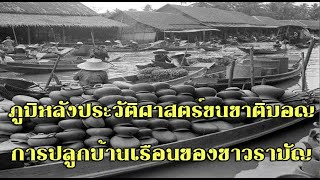 ภูมิหลังประวัติศาสตร์ชนชาติมอญ

การปลูกบ้านเรือนของชาวรามัญ